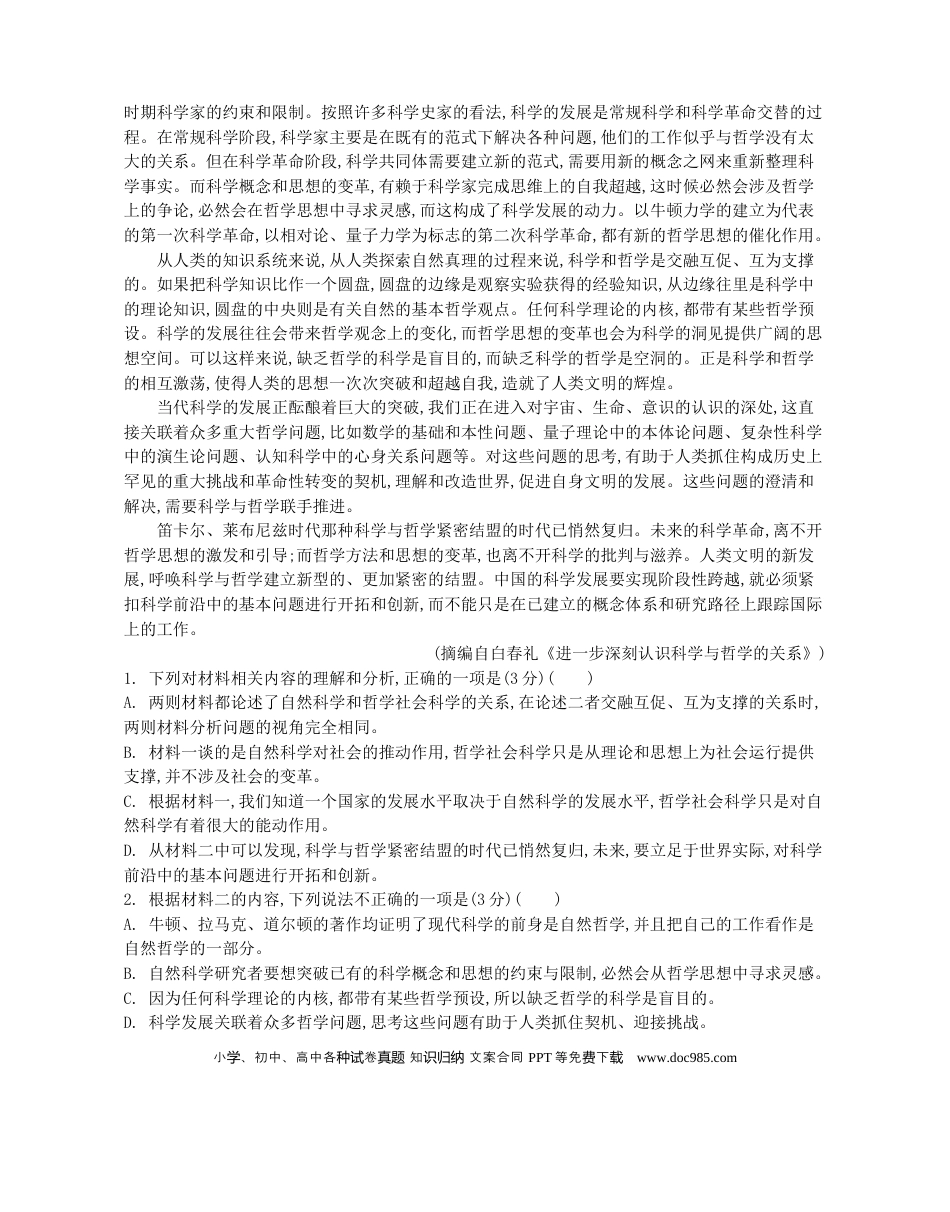 时期科学家的约束和限制。按照许多科学史家的看法,科学的发展是常规科学和科学革命交替的过程。在常规科学阶段,科学家主要是在既有的范式下解决各种问题,他们的工作似乎与哲学没有太大的关系。但在科学革命阶段,科学共同体需要建立新的范式,需要用新的概念之网来重新整理科学事实。而科学概念和思想的变革,有赖于科学家完成思维上的自我超越,这时候必然会涉及哲学上的争论,必然会在哲学思想中寻求灵感,而这构成了科学发展的动力。以牛顿力学的建立为代表的第一次科学革命,以相对论、量子力学为标志的第二次科学革命,都有新的哲学思想的催化作用。

从人类的知识系统来说,从人类探索自然真理的过程来说,科学和哲学是交融互促、互为支撑的。如果把科学知识比作一个圆盘,圆盘的边缘是观察实验获得的经验知识,从边缘往里是科学中的理论知识,圆盘的中央则是有关自然的基本哲学观点。任何科学理论的内核,都带有某些哲学预设。科学的发展往往会带来哲学观念上的变化,而哲学思想的变革也会为科学的洞见提供广阔的思想空间。可以这样来说,缺乏哲学的科学是盲目的,而缺乏科学的哲学是空洞的。正是科学和哲学的相互激荡,使得人类的思想一次次突破和超越自我,造就了人类文明的辉煌。

当代科学的发展正酝酿着巨大的突破,我们正在进入对宇宙、生命、意识的认识的深处,这直接关联着众多重大哲学问题,比如数学的基础和本性问题、量子理论中的本体论问题、复杂性科学中的演生论问题、认知科学中的心身关系问题等。对这些问题的思考,有助于人类抓住构成历史上罕见的重大挑战和革命性转变的契机,理解和改造世界,促进自身文明的发展。这些问题的澄清和解决,需要科学与哲学联手推进。

笛卡尔、莱布尼兹时代那种科学与哲学紧密结盟的时代已悄然复归。未来的科学革命,离不开哲学思想的激发和引导;而哲学方法和思想的变革,也离不开科学的批判与滋养。人类文明的新发展,呼唤科学与哲学建立新型的、更加紧密的结盟。中国的科学发展要实现阶段性跨越,就必须紧扣科学前沿中的基本问题进行开拓和创新,而不能只是在已建立的概念体系和研究路径上跟踪国际上的工作。

(摘编自白春礼《进一步深刻认识科学与哲学的关系》)

1. 下列对材料相关内容的理解和分析,正确的一项是(3分)(    )

A. 两则材料都论述了自然科学和哲学社会科学的关系,在论述二者交融互促、互为支撑的关系时,两则材料分析问题的视角完全相同。

B. 材料一谈的是自然科学对社会的推动作用,哲学社会科学只是从理论和思想上为社会运行提供支撑,并不涉及社会的变革。

C. 根据材料一,我们知道一个国家的发展水平取决于自然科学的发展水平,哲学社会科学只是对自然科学有着很大的能动作用。

D. 从材料二中可以发现,科学与哲学紧密结盟的时代已悄然复归,未来,要立足于世界实际,对科学前沿中的基本问题进行开拓和创新。

2. 根据材料二的内容,下列说法不正确的一项是(3分)(    )

A. 牛顿、拉马克、道尔顿的著作均证明了现代科学的前身是自然哲学,并且把自己的工作看作是自然哲学的一部分。

B. 自然科学研究者要想突破已有的科学概念和思想的约束与限制,必然会从哲学思想中寻求灵感。

C. 因为任何科学理论的内核,都带有某些哲学预设,所以缺乏哲学的科学是盲目的。

D. 科学发展关联着众多哲学问题,思考这些问题有助于人类抓住契机、迎接挑战。

小学、初中、高中各种试卷真题 知识归纳 文案合同 PPT等免费下载 www.doc985.com